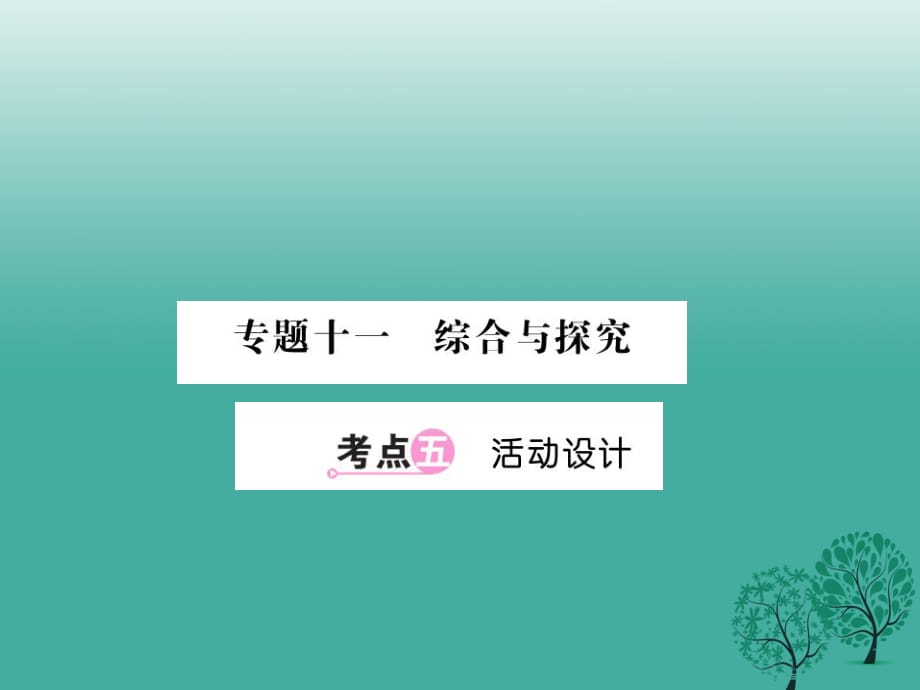 专题十一　综合与探究

考点五　活动设计